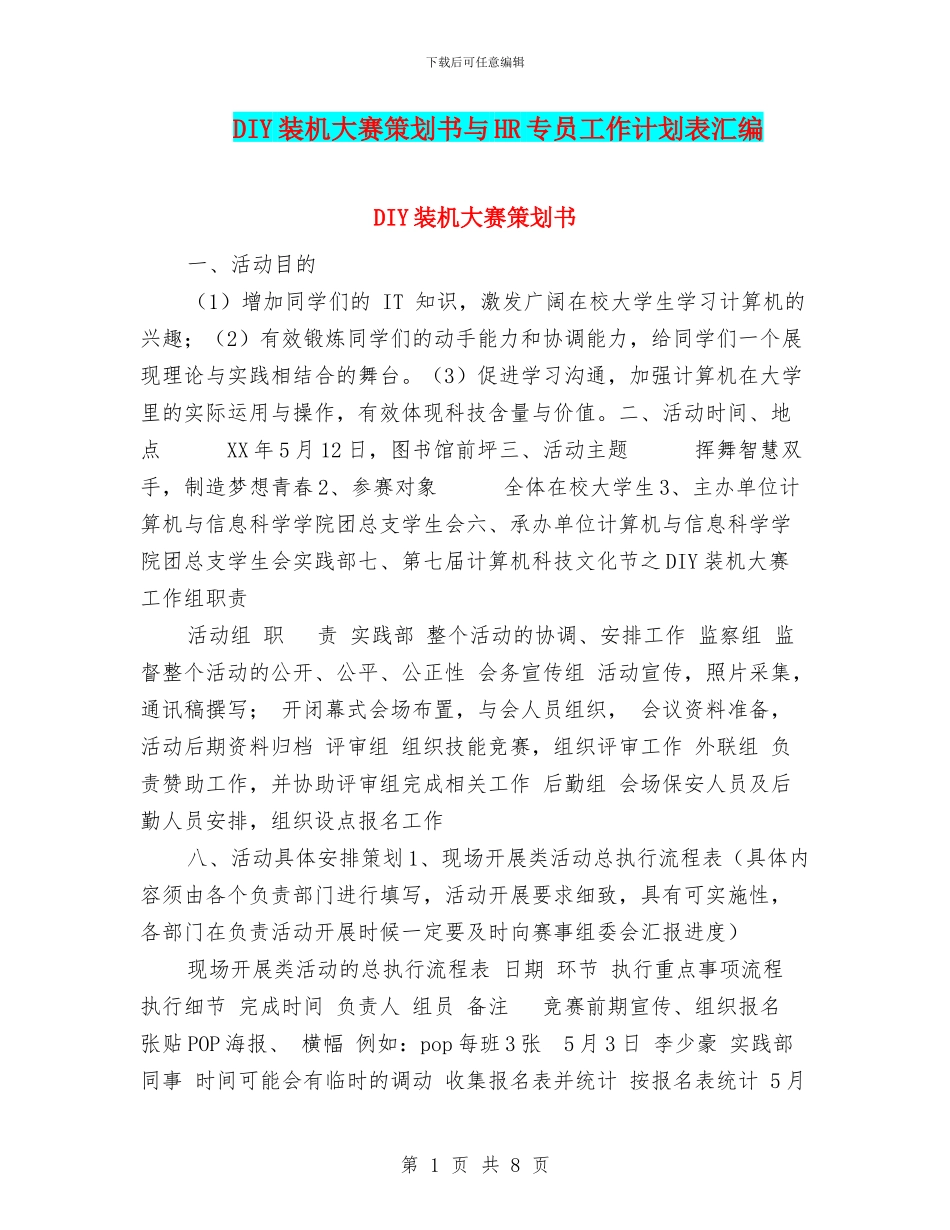 下载后可任意编辑

DIY装机大赛策划书与HR专员工作计划表汇编

DIY装机大赛策划书

一、活动目的

（1）增加同学们的 IT 知识，激发广阔在校大学生学习计算机的兴趣；（2）有效锻炼同学们的动手能力和协调能力，给同学们一个展现理论与实践相结合的舞台。（3）促进学习沟通，加强计算机在大学里的实际运用与操作，有效体现科技含量与价值。二、活动时间、地点 XX年5月12日，图书馆前坪三、活动主题 挥舞智慧双手，制造梦想青春2、参赛对象 全体在校大学生3、主办单位计算机与信息科学学院团总支学生会六、承办单位计算机与信息科学学院团总支学生会实践部七、第七届计算机科技文化节之DIY装机大赛工作组职责

活动组 职 责 实践部 整个活动的协调、安排工作 监察组 监督整个活动的公开、公平、公正性 会务宣传组 活动宣传，照片采集，通讯稿撰写； 开闭幕式会场布置，与会人员组织， 会议资料准备，活动后期资料归档 评审组 组织技能竞赛，组织评审工作 外联组 负责赞助工作，并协助评审组完成相关工作 后勤组 会场保安人员及后勤人员安排，组织设点报名工作

八、活动具体安排策划1、现场开展类活动总执行流程表（具体内容须由各个负责部门进行填写，活动开展要求细致，具有可实施性，各部门在负责活动开展时候一定要及时向赛事组委会汇报进度）

现场开展类活动的总执行流程表 日期 环节 执行重点事项流程 执行细节 完成时间 负责人 组员 备注 竞赛前期宣传、组织报名 张贴POP海报、 横幅 例如：pop每班3张 5月3日 李少豪 实践部同事 时间可能会有临时的调动 收集报名表并统计 按报名表统计 5月

第 1 页 共 8 页